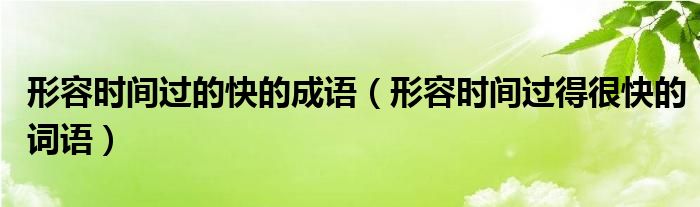 形容时间过的快的成语（形容时间过得很快的词语）